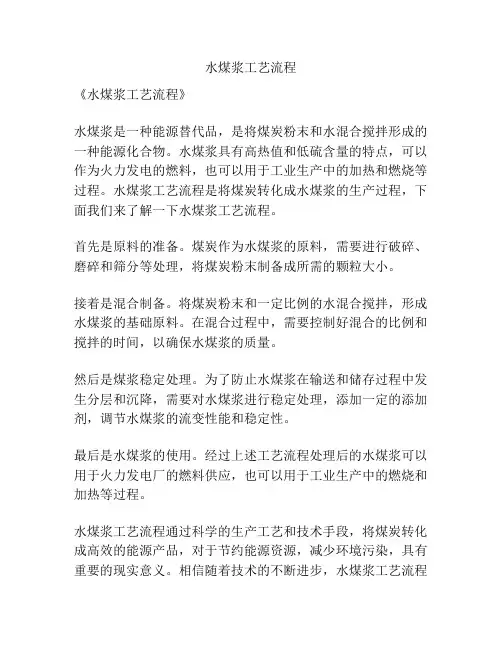 水煤浆工艺流程

《水煤浆工艺流程》

水煤浆是一种能源替代品，是将煤炭粉末和水混合搅拌形成的一种能源化合物。水煤浆具有高热值和低硫含量的特点，可以作为火力发电的燃料，也可以用于工业生产中的加热和燃烧等过程。水煤浆工艺流程是将煤炭转化成水煤浆的生产过程，下面我们来了解一下水煤浆工艺流程。

首先是原料的准备。煤炭作为水煤浆的原料，需要进行破碎、磨碎和筛分等处理，将煤炭粉末制备成所需的颗粒大小。

接着是混合制备。将煤炭粉末和一定比例的水混合搅拌，形成水煤浆的基础原料。在混合过程中，需要控制好混合的比例和搅拌的时间，以确保水煤浆的质量。

然后是煤浆稳定处理。为了防止水煤浆在输送和储存过程中发生分层和沉降，需要对水煤浆进行稳定处理，添加一定的添加剂，调节水煤浆的流变性能和稳定性。

最后是水煤浆的使用。经过上述工艺流程处理后的水煤浆可以用于火力发电厂的燃料供应，也可以用于工业生产中的燃烧和加热等过程。

水煤浆工艺流程通过科学的生产工艺和技术手段，将煤炭转化成高效的能源产品，对于节约能源资源，减少环境污染，具有重要的现实意义。相信随着技术的不断进步，水煤浆工艺流程